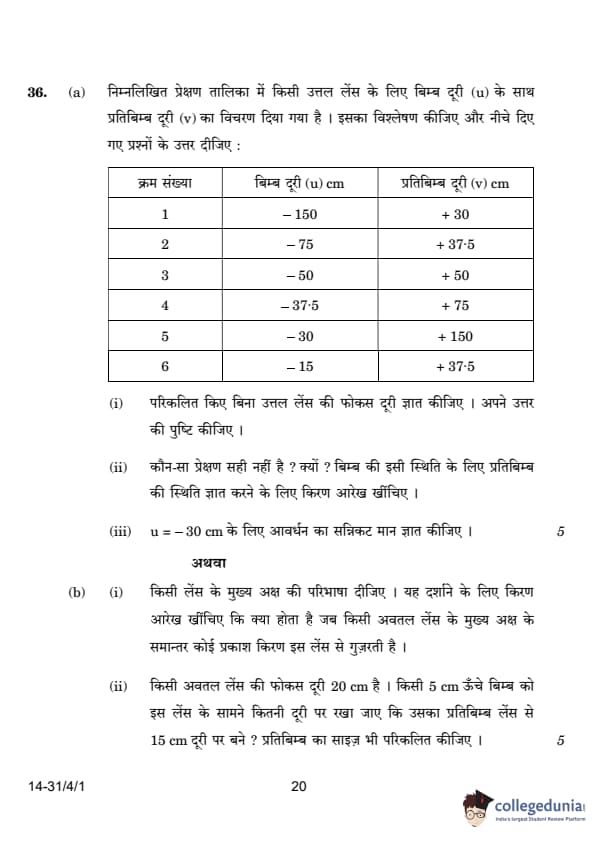 36. (a) निम्नलिखित प्रेक्षण तालिका में किसी उत्तल लेंस के लिए बिम्ब दूरी (u) के साथ प्रतिबिम्ब दूरी (v) का विचरण दिया गया है । इसका विश्लेषण कीजिए और नीचे दिए गए प्रश्नों के उत्तर दीजिए :

| क्रम संख्या | बिम्ब दूरी (u) cm | प्रतिबिम्ब दूरी (v) cm |
|---|---|---|
| 1 | – 150 | + 30 |
| 2 | – 75 | + 37·5 |
| 3 | – 50 | + 50 |
| 4 | – 37·5 | + 75 |
| 5 | – 30 | + 150 |
| 6 | – 15 | + 37·5 |

(i) परिकलित किए बिना उत्तल लेंस की फोकस दूरी ज्ञात कीजिए । अपने उत्तर की पुष्टि कीजिए ।

(ii) कौन-सा प्रेक्षण सही नहीं है ? क्यों ? बिम्ब की इसी स्थिति के लिए प्रतिबिम्ब की स्थिति ज्ञात करने के लिए किरण आरेख खींचिए ।

(iii) u = – 30 cm के लिए आवर्धन का सन्निकट मान ज्ञात कीजिए । 5

अथवा

(b) (i) किसी लेंस के मुख्य अक्ष की परिभाषा दीजिए । यह दर्शाने के लिए किरण आरेख खींचिए कि क्या होता है जब किसी अवतल लेंस के मुख्य अक्ष के समान्तर कोई प्रकाश किरण इस लेंस से गुज़रती है ।

(ii) किसी अवतल लेंस की फोकस दूरी 20 cm है । किसी 5 cm ऊँचे बिम्ब को इस लेंस के सामने कितनी दूरी पर रखा जाए कि उसका प्रतिबिम्ब लेंस से 15 cm दूरी पर बने ? प्रतिबिम्ब का साइज़ भी परिकलित कीजिए । 5

14-31/4/1 20

collegedunia
India's largest Student Review Platform